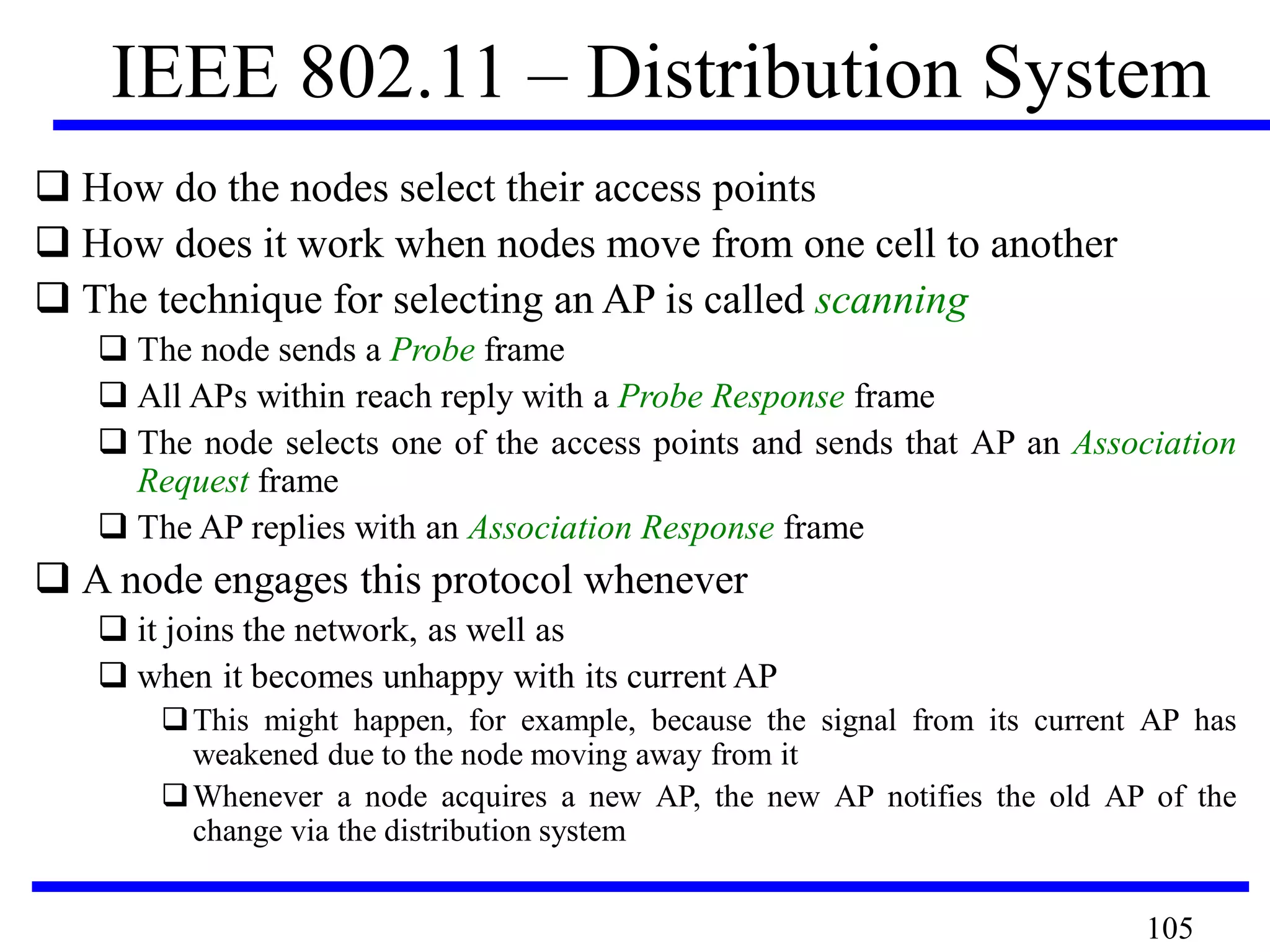 IEEE 802.11 – Distribution System

❑ How do the nodes select their access points
❑ How does it work when nodes move from one cell to another
❑ The technique for selecting an AP is called scanning
❑ The node sends a Probe frame
❑ All APs within reach reply with a Probe Response frame
❑ The node selects one of the access points and sends that AP an Association Request frame
❑ The AP replies with an Association Response frame
❑ A node engages this protocol whenever
❑ it joins the network, as well as
❑ when it becomes unhappy with its current AP
❑ This might happen, for example, because the signal from its current AP has weakened due to the node moving away from it
❑ Whenever a node acquires a new AP, the new AP notifies the old AP of the change via the distribution system

105